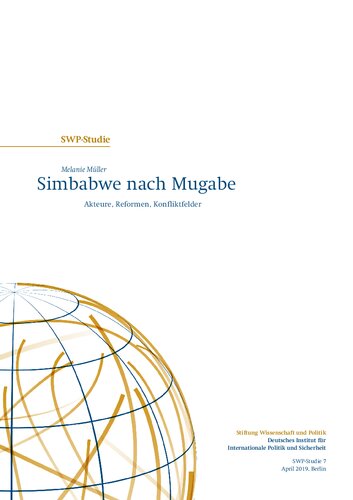 SWP-Studie

Melanie Müller

Simbabwe nach Mugabe

Akteure, Reformen, Konfliktfelder

Stiftung Wissenschaft und Politik
Deutsches Institut für Internationale Politik und Sicherheit

SWP-Studie 7
April 2019, Berlin